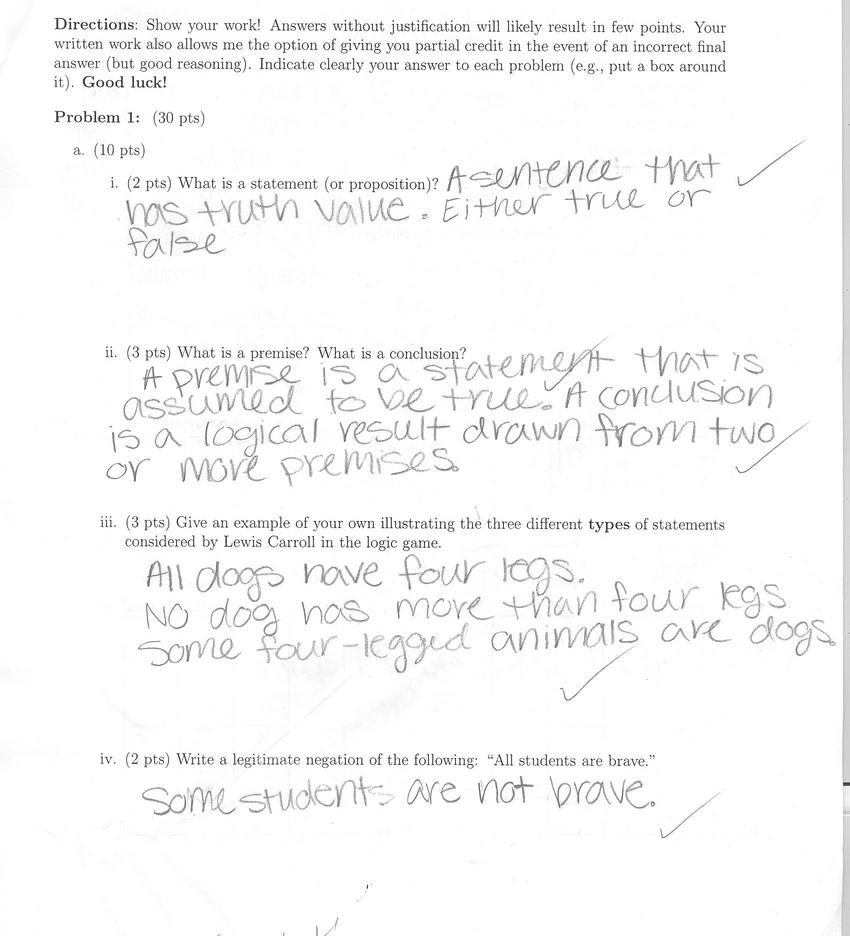 Directions: Show your work! Answers without justification will likely result in few points. Your written work also allows me the option of giving you partial credit in the event of an incorrect final answer (but good reasoning). Indicate clearly your answer to each problem (e.g., put a box around it). Good luck!

Problem 1: (30 pts)

a. (10 pts)

i. (2 pts) What is a statement (or proposition)? A sentence that has truth value. Either true or false

ii. (3 pts) What is a premise? What is a conclusion?
A premise is a statement that is assumed to be true. A conclusion is a logical result drawn from two or more premises.

iii. (3 pts) Give an example of your own illustrating the three different types of statements considered by Lewis Carroll in the logic game.
All dogs have four legs.
No dog has more than four legs
Some four-legged animals are dogs.

iv. (2 pts) Write a legitimate negation of the following: "All students are brave."
Some students are not brave.